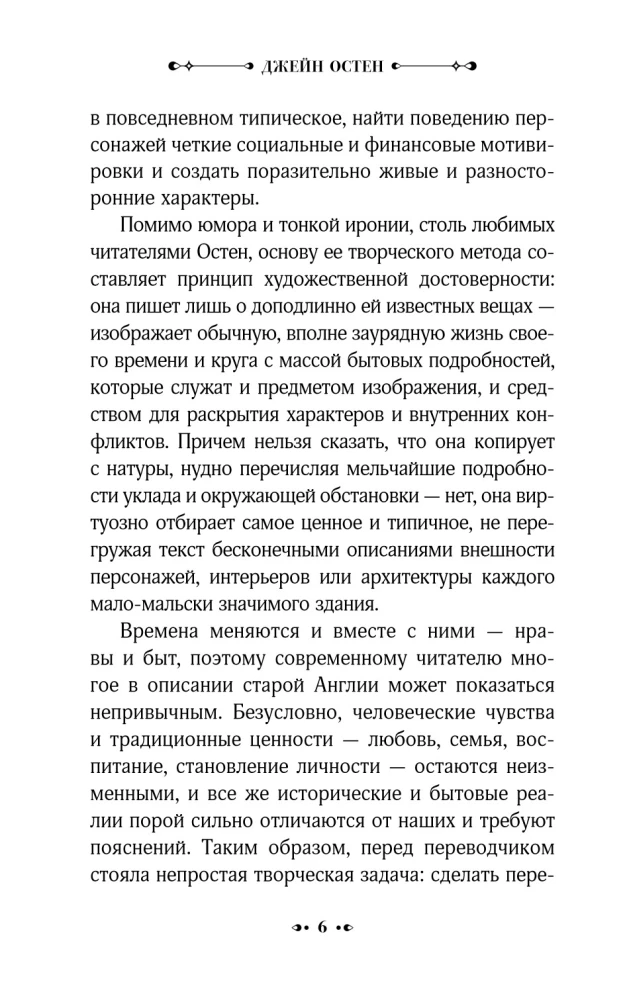 ДЖЕЙН ОСТЕН

в повседневном типическое, найти поведению персонажей четкие социальные и финансовые мотивировки и создать поразительно живые и разносторонние характеры.

Помимо юмора и тонкой иронии, столь любимых читателями Остен, основу ее творческого метода составляет принцип художественной достоверности: она пишет лишь о доподлинно ей известных вещах — изображает обычную, вполне заурядную жизнь своего времени и круга с массой бытовых подробностей, которые служат и предметом изображения, и средством для раскрытия характеров и внутренних конфликтов. Причем нельзя сказать, что она копирует с натуры, нудно перечисляя мельчайшие подробности уклада и окружающей обстановки — нет, она виртуозно отбирает самое ценное и типичное, не перегружая текст бесконечными описаниями внешности персонажей, интерьеров или архитектуры каждого мало-мальски значимого здания.

Времена меняются и вместе с ними — нравы и быт, поэтому современному читателю многое в описании старой Англии может показаться непривычным. Безусловно, человеческие чувства и традиционные ценности — любовь, семья, воспитание, становление личности — остаются неизменными, и все же исторические и бытовые реалии порой сильно отличаются от наших и требуют пояснений. Таким образом, перед переводчиком стояла непростая творческая задача: сделать пере-

6